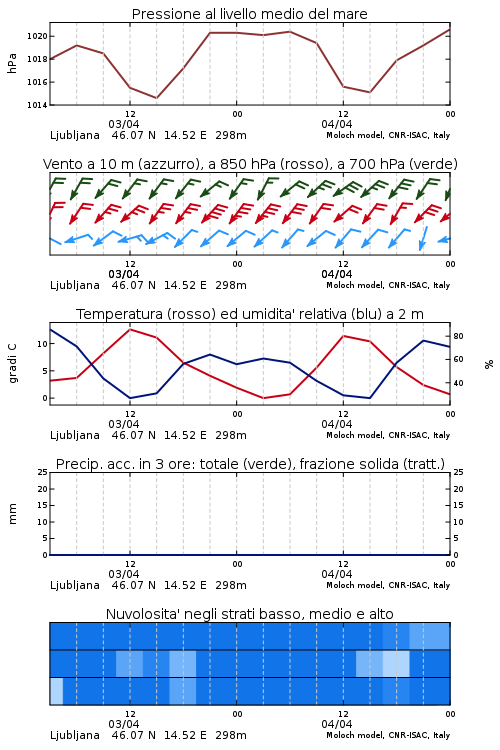 Pressione al livello medio del mare

hPa

1020
1018
1016
1014

12
03/04
00
12
04/04
00

Ljubljana 46.07 N 14.52 E 298m
Moloch model, CNR-ISAC, Italy

Vento a 10 m (azzurro), a 850 hPa (rosso), a 700 hPa (verde)

12
03/04
00
12
04/04
00

Ljubljana 46.07 N 14.52 E 298m
Moloch model, CNR-ISAC, Italy

Temperatura (rosso) ed umidita' relativa (blu) a 2 m

gradi C

10
5
0

80
60
40

%

12
03/04
00
12
04/04
00

Ljubljana 46.07 N 14.52 E 298m
Moloch model, CNR-ISAC, Italy

Precip. acc. in 3 ore: totale (verde), frazione solida (tratt.)

mm

25
20
15
10
5
0

25
20
15
10
5
0

12
03/04
00
12
04/04
00

Ljubljana 46.07 N 14.52 E 298m
Moloch model, CNR-ISAC, Italy

Nuvolosita' negli strati basso, medio e alto

12
03/04
00
12
04/04
00

Ljubljana 46.07 N 14.52 E 298m
Moloch model, CNR-ISAC, Italy